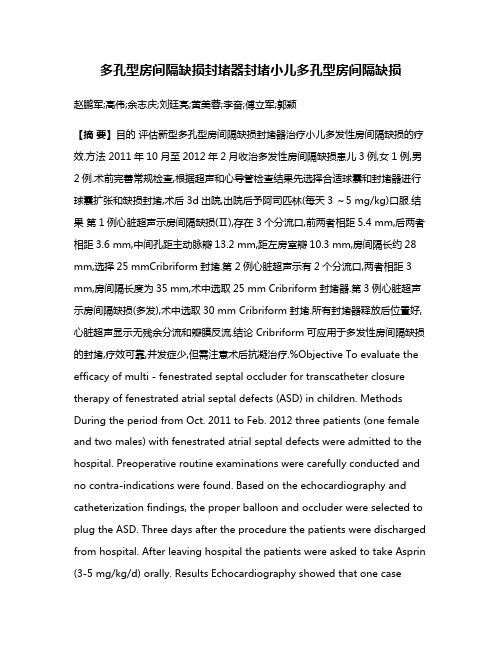 多孔型房间隔缺损封堵器封堵小儿多孔型房间隔缺损

赵鹏军;高伟;余志庆;刘廷亮;黄美蓉;李奋;傅立军;郭颖

【摘 要】目的 评估新型多孔型房间隔缺损封堵器治疗小儿多发性房间隔缺损的疗效.方法 2011 年 10 月至 2012 年 2 月收治多发性房间隔缺损患儿 3 例,女 1 例,男 2 例.术前完善常规检查,根据超声和心导管检查结果先选择合适球囊和封堵器进行球囊扩张和缺损封堵,术后 3d 出院,出院后予阿司匹林(每天 3 ～5 mg/kg)口服.结果 第 1 例心脏超声示房间隔缺损(Ⅱ),存在 3 个分流口,前两者相距 5.4 mm,后两者相距 3.6 mm,中间孔距主动脉瓣 13.2 mm,距左房室瓣 10.3 mm,房间隔长约 28 mm,选择 25 mmCribriform 封堵.第 2 例心脏超声示有 2 个分流口,两者相距 3 mm,房间隔长度为 35 mm,术中选取 25 mm Cribriform 封堵器.第 3 例心脏超声示房间隔缺损(多发),术中选取 30 mm Cribriform 封堵.所有封堵器释放后位置好,心脏超声显示无残余分流和瓣膜反流.结论 Cribriform 可应用于多发性房间隔缺损的封堵,疗效可靠,并发症少,但需注意术后抗凝治疗.%Objective To evaluate the efficacy of multi - fenestrated septal occluder for transcatheter closure therapy of fenestrated atrial septal defects (ASD) in children. Methods During the period from Oct. 2011 to Feb. 2012 three patients (one female and two males) with fenestrated atrial septal defects were admitted to the hospital. Preoperative routine examinations were carefully conducted and no contra-indications were found. Based on the echocardiography and catheterization findings, the proper balloon and occluder were selected to plug the ASD. Three days after the procedure the patients were discharged from hospital. After leaving hospital the patients were asked to take Asprin (3-5 mg/kg/d) orally. Results Echocardiography showed that one case